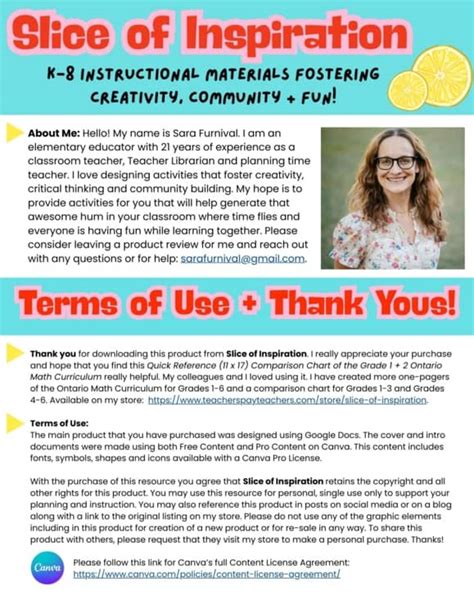 Slice of Inspiration

K-8 INSTRUCTIONAL MATERIALS FOSTERING CREATIVITY, COMMUNITY + FUN!

About Me: Hello! My name is Sara Furnival. I am an elementary educator with 21 years of experience as a classroom teacher, Teacher Librarian and planning time teacher. I love designing activities that foster creativity, critical thinking and community building. My hope is to provide activities for you that will help generate that awesome hum in your classroom where time flies and everyone is having fun while learning together. Please consider leaving a product review for me and reach out with any questions or for help: sarafurnival@gmail.com.

Terms of Use + Thank Yous!

Thank you for downloading this product from Slice of Inspiration. I really appreciate your purchase and hope that you find this Quick Reference (11 x 17) Comparison Chart of the Grade 1 + 2 Ontario Math Curriculum really helpful. My colleagues and I loved using it. I have created more one-pagers of the Ontario Math Curriculum for Grades 1-6 and a comparison chart for Grades 1-3 and Grades 4-6. Available on my store: https://www.teacherspayteachers.com/store/slice-of-inspiration.

Terms of Use:
The main product that you have purchased was designed using Google Docs. The cover and intro documents were made using both Free Content and Pro Content on Canva. This content includes fonts, symbols, shapes and icons available with a Canva Pro License.

With the purchase of this resource you agree that Slice of Inspiration retains the copyright and all other rights for this product. You may use this resource for personal, single use only to support your planning and instruction. You may also reference this product in posts on social media or on a blog along with a link to the original listing on my store. Please do not use any of the graphic elements including in this product for creation of a new product or for re-sale in any way. To share this product with others, please request that they visit my store to make a personal purchase. Thanks!

Canva

Please follow this link for Canva's full Content License Agreement:
https://www.canva.com/policies/content-license-agreement/